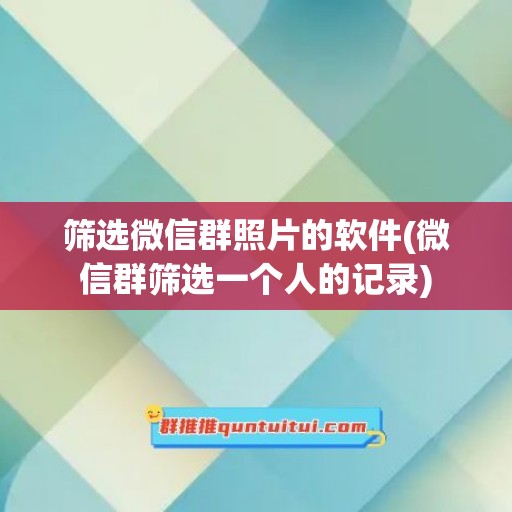 筛选微信群照片的软件(微信群筛选一个人的记录)

群推推quntuitui.com